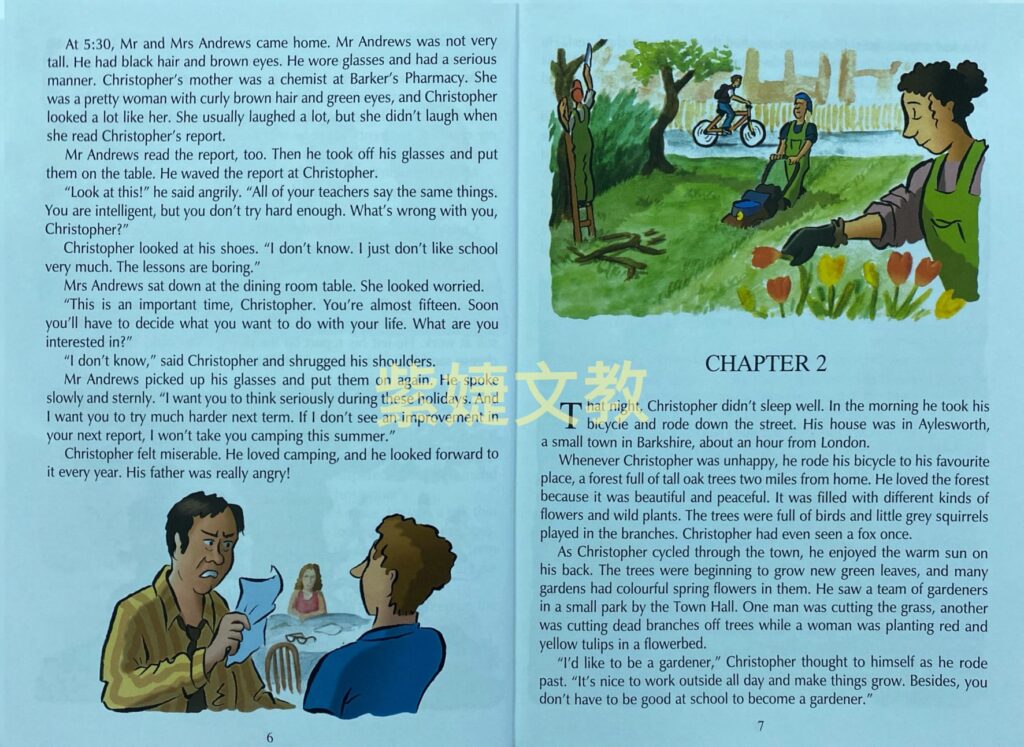 At 5:30, Mr and Mrs Andrews came home. Mr Andrews was not very tall. He had black hair and brown eyes. He wore glasses and had a serious manner. Christopher's mother was a chemist at Barker's Pharmacy. She was a pretty woman with curly brown hair and green eyes, and Christopher looked a lot like her. She usually laughed a lot, but she didn't laugh when she read Christopher's report.

Mr Andrews read the report, too. Then he took off his glasses and put them on the table. He waved the report at Christopher.

"Look at this!" he said angrily. "All of your teachers say the same things. You are intelligent, but you don't try hard enough. What's wrong with you, Christopher?"

Christopher looked at his shoes. "I don't know. I just don't like school very much. The lessons are boring."

Mrs Andrews sat down at the dining room table. She looked worried.

"This is an important time, Christopher. You're almost fifteen. Soon you'll have to decide what you want to do with your life. What are you interested in?"

"I don't know," said Christopher and shrugged his shoulders.

Mr Andrews picked up his glasses and put them on again. He spoke slowly and sternly. "I want you to think seriously during these holidays. And I want you to try much harder next term. If I don't see an improvement in your next report, I won't take you camping this summer."

Christopher felt miserable. He loved camping, and he looked forward to it every year. His father was really angry!

6

紫婕文教

CHAPTER 2

That night, Christopher didn't sleep well. In the morning he took his bicycle and rode down the street. His house was in Aylesworth, a small town in Barkshire, about an hour from London.

Whenever Christopher was unhappy, he rode his bicycle to his favourite place, a forest full of tall oak trees two miles from home. He loved the forest because it was beautiful and peaceful. It was filled with different kinds of flowers and wild plants. The trees were full of birds and little grey squirrels played in the branches. Christopher had even seen a fox once.

As Christopher cycled through the town, he enjoyed the warm sun on his back. The trees were beginning to grow new green leaves, and many gardens had colourful spring flowers in them. He saw a team of gardeners in a small park by the Town Hall. One man was cutting the grass, another was cutting dead branches off trees while a woman was planting red and yellow tulips in a flowerbed.

"I'd like to be a gardener," Christopher thought to himself as he rode past. "It's nice to work outside all day and make things grow. Besides, you don't have to be good at school to become a gardener."

7